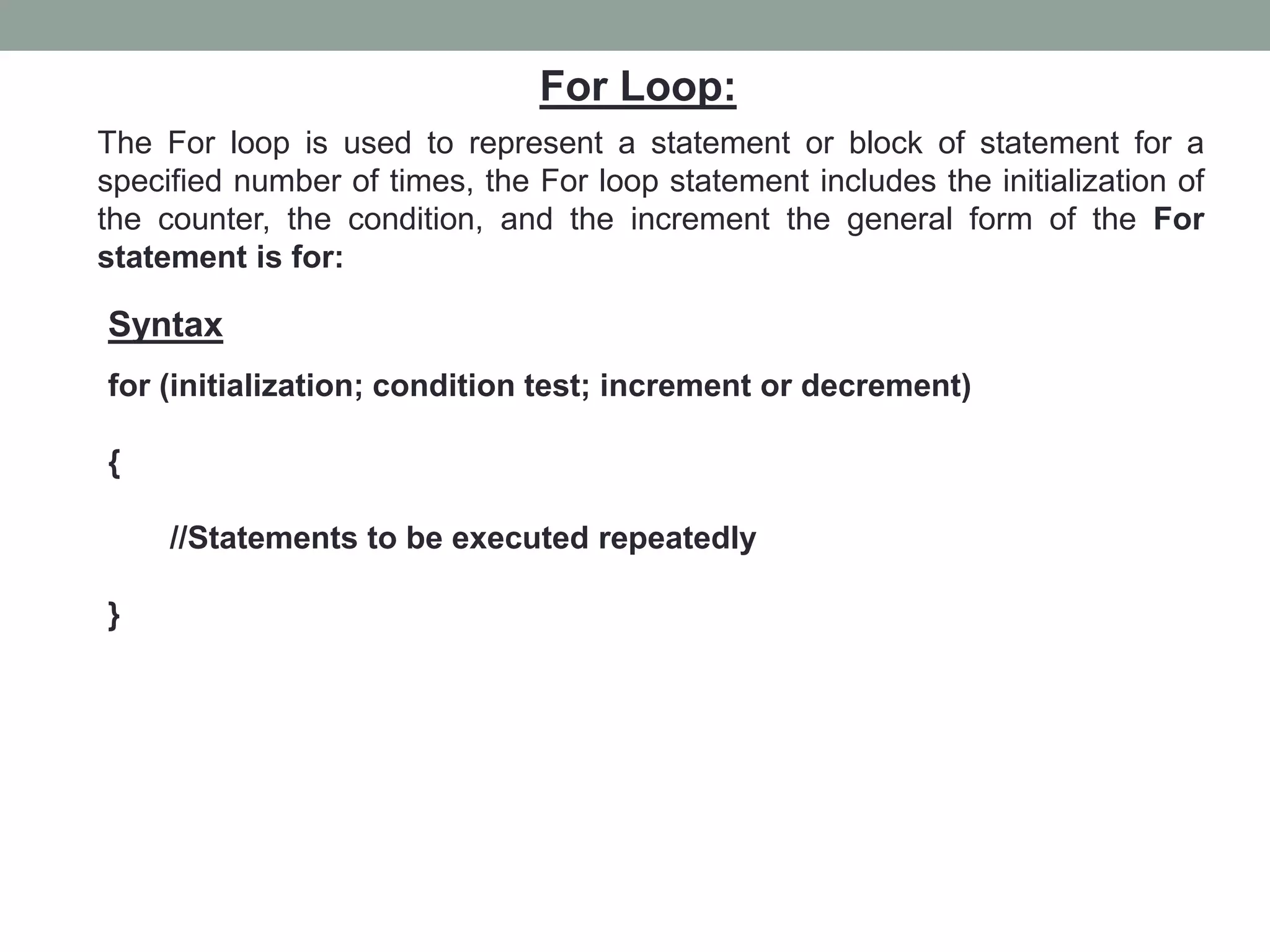 For Loop:

The For loop is used to represent a statement or block of statement for a specified number of times, the For loop statement includes the initialization of the counter, the condition, and the increment the general form of the For statement is for:

Syntax

for (initialization; condition test; increment or decrement)

{

//Statements to be executed repeatedly

}